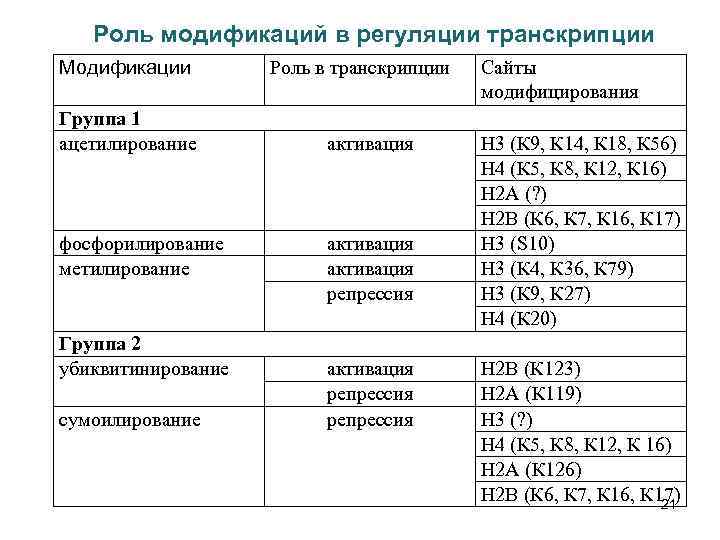 Роль модификаций в регуляции транскрипции

| Модификации | Роль в транскрипции | Сайты модифицирования |
|---|---|---|
| **Группа 1** | | |
| ацетилирование | активация | H3 (K9, K14, K18, K56) |
| | | H4 (K5, K8, K12, K16) |
| | | H2A (?) |
| | | H2B (K6, K7, K16, K17) |
| фосфорилирование | активация | H3 (S10) |
| метилирование | активация | H3 (K4, K36, K79) |
| | репрессия | H3 (K9, K27) |
| | | H4 (K20) |
| **Группа 2** | | |
| убиквитинирование | активация | H2B (K123) |
| | репрессия | H2A (K119) |
| сумоилирование | репрессия | H3 (?) |
| | | H4 (K5, K8, K12, K 16) |
| | | H2A (K126) |
| | | H2B (K6, K7, K16, K17) |

21